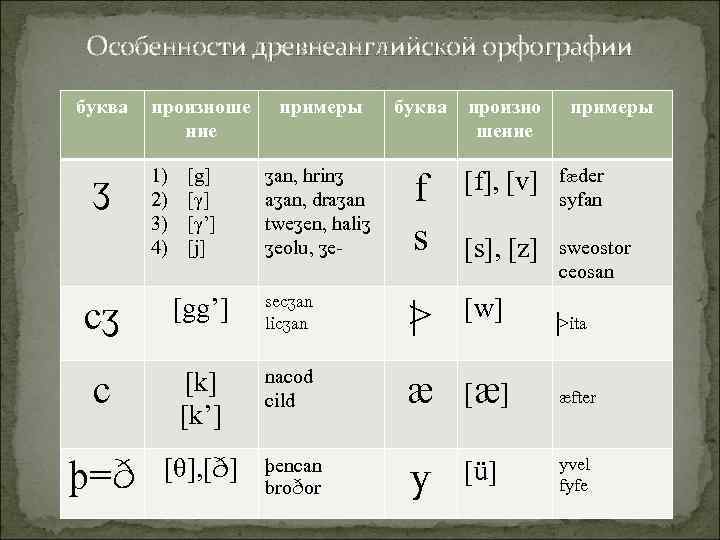 Особенности древнеанглийской орфографии

| буква | произношение | примеры | буква | произношение | примеры |
|---|---|---|---|---|---|
| ʒ | 1) [g] 2) [γ] 3) [γ'] 4) [j] | ʒan, hrinʒ aʒan, draʒan tweʒen, haliʒ ʒeolu, ʒe- | f s | [f], [v] [s], [z] | fæder syfan sweostor ceosan |
| cʒ | [gg'] | secʒan licʒan | ƿ | [w] | ƿita |
| c | [k] [k'] | nacod cild | æ | [æ] | æfter |
| þ=ð | [θ],[ð] | þencan broðor | y | [ü] | yvel fyfe |